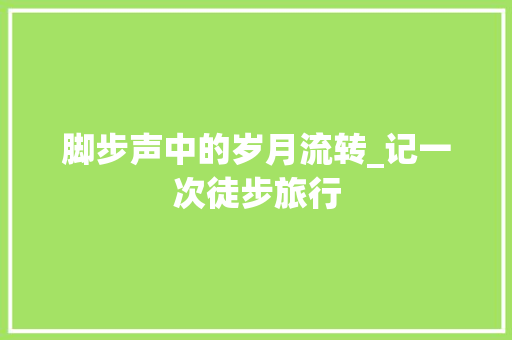 脚步声中的岁月流转_记一次徒步旅行